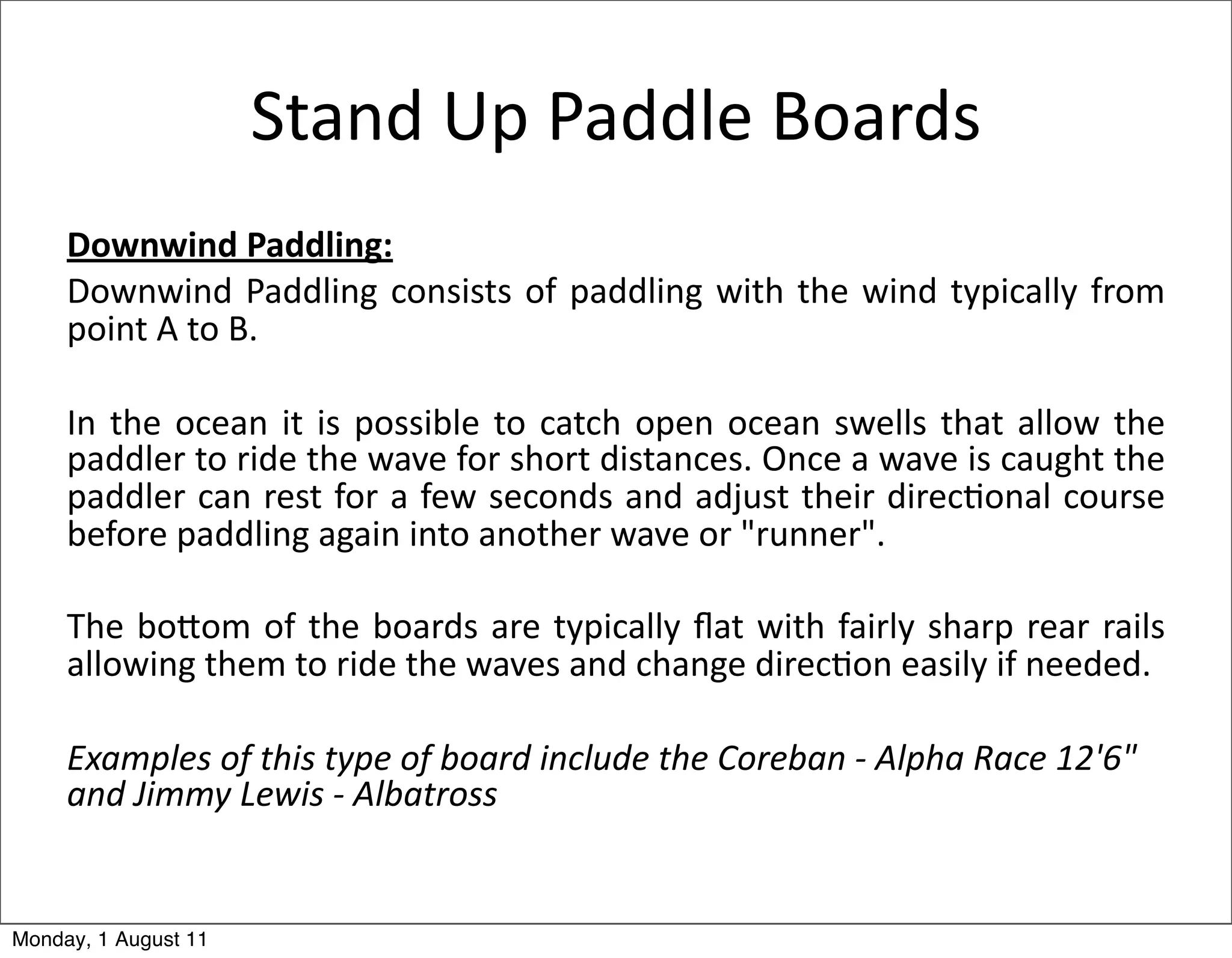 Stand Up Paddle Boards

Downwind Paddling:

Downwind Paddling consists of paddling with the wind typically from point A to B.

In the ocean it is possible to catch open ocean swells that allow the paddler to ride the wave for short distances. Once a wave is caught the paddler can rest for a few seconds and adjust their directional course before paddling again into another wave or "runner".

The bottom of the boards are typically flat with fairly sharp rear rails allowing them to ride the waves and change direction easily if needed.

Examples of this type of board include the Coreban - Alpha Race 12'6" and Jimmy Lewis - Albatross

Monday, 1 August 11